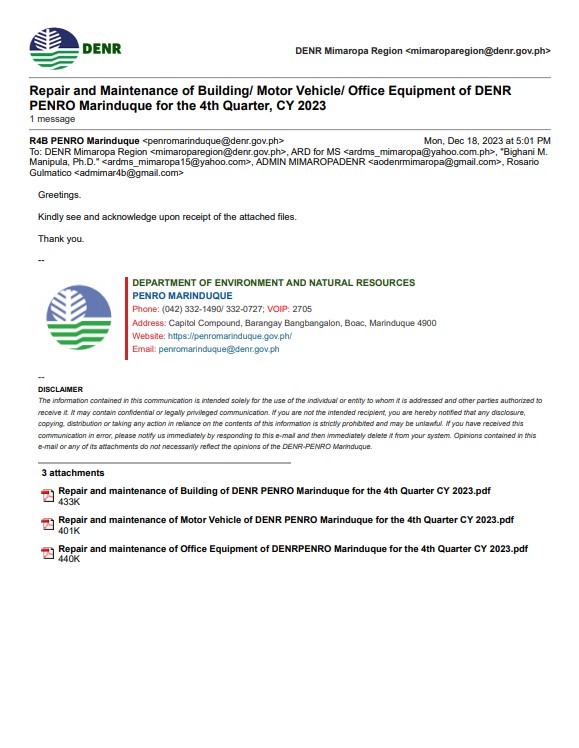 DENR

DENR Mimaropa Region <mimaroparegion@denr.gov.ph>

Repair and Maintenance of Building/ Motor Vehicle/ Office Equipment of DENR PENRO Marinduque for the 4th Quarter, CY 2023
1 message

R4B PENRO Marinduque <penromarinduque@denr.gov.ph> Mon, Dec 18, 2023 at 5:01 PM
To: DENR Mimaropa Region <mimaroparegion@denr.gov.ph>, ARD for MS <ardms_mimaropa@yahoo.com.ph>, "Bighani M. Manipula, Ph.D." <ardms_mimaropa15@yahoo.com>, ADMIN MIMAROPADENR <aodenrmimaropa@gmail.com>, Rosario Gulmatico <admimar4b@gmail.com>

Greetings.

Kindly see and acknowledge upon receipt of the attached files.

Thank you.

--

DEPARTMENT OF ENVIRONMENT AND NATURAL RESOURCES
PENRO MARINDUQUE
Phone: (042) 332-1490/ 332-0727; VOIP: 2705
Address: Capitol Compound, Barangay Bangbangalon, Boac, Marinduque 4900
Website: https://penromarinduque.gov.ph/
Email: penromarinduque@denr.gov.ph

--
DISCLAIMER
The information contained in this communication is intended solely for the use of the individual or entity to whom it is addressed and other parties authorized to receive it. It may contain confidential or legally privileged communication. If you are not the intended recipient, you are hereby notified that any disclosure, copying, distribution or taking any action in reliance on the contents of this information is strictly prohibited and may be unlawful. If you have received this communication in error, please notify us immediately by responding to this e-mail and then immediately delete it from your system. Opinions contained in this e-mail or any of its attachments do not necessarily reflect the opinions of the DENR-PENRO Marinduque.

3 attachments

Repair and maintenance of Building of DENR PENRO Marinduque for the 4th Quarter CY 2023.pdf
433K

Repair and maintenance of Motor Vehicle of DENR PENRO Marinduque for the 4th Quarter CY 2023.pdf
401K

Repair and maintenance of Office Equipment of DENRPENRO Marinduque for the 4th Quarter CY 2023.pdf
440K